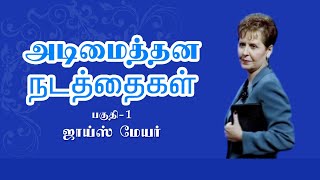 அடிமைத்தன நடத்தைகள்

பகுதி-1

ஜாய்ஸ் மேயர்